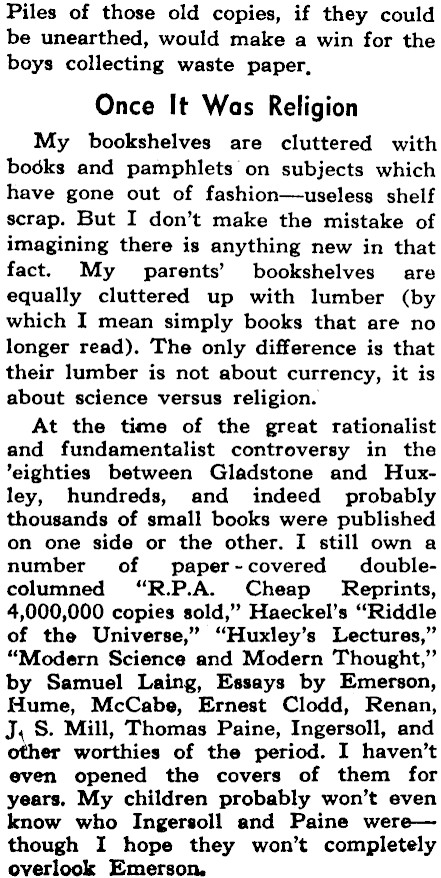 Piles of those old copies, if they could be unearthed, would make a win for the boys collecting waste paper.

Once It Was Religion

My bookshelves are cluttered with books and pamphlets on subjects which have gone out of fashion—useless shelf scrap. But I don't make the mistake of imagining there is anything new in that fact. My parents' bookshelves are equally cluttered up with lumber (by which I mean simply books that are no longer read). The only difference is that their lumber is not about currency, it is about science versus religion.

At the time of the great rationalist and fundamentalist controversy in the 'eighties between Gladstone and Huxley, hundreds, and indeed probably thousands of small books were published on one side or the other. I still own a number of paper-covered double-columned "R.P.A. Cheap Reprints, 4,000,000 copies sold," Haeckel's "Riddle of the Universe," "Huxley's Lectures," "Modern Science and Modern Thought," by Samuel Laing, Essays by Emerson, Hume, McCabe, Ernest Clodd, Renan, J. S. Mill, Thomas Paine, Ingersoll, and other worthies of the period. I haven't even opened the covers of them for years. My children probably won't even know who Ingersoll and Paine were—though I hope they won't completely overlook Emerson.